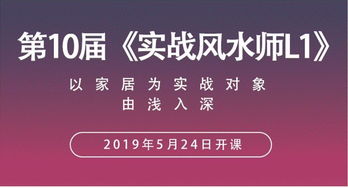 第10届《实战风水师L1》

以家居为实战对象
由浅入深

2019年5月24日开课